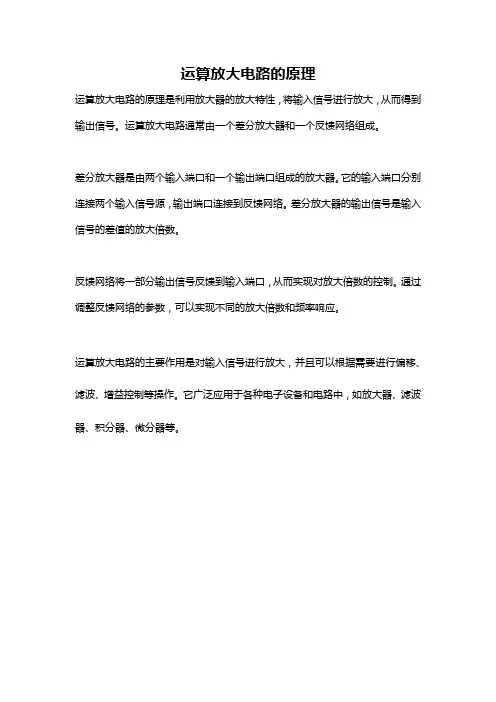 运算放大电路的原理

运算放大电路的原理是利用放大器的放大特性，将输入信号进行放大，从而得到输出信号。运算放大电路通常由一个差分放大器和一个反馈网络组成。

差分放大器是由两个输入端口和一个输出端口组成的放大器。它的输入端口分别连接两个输入信号源，输出端口连接到反馈网络。差分放大器的输出信号是输入信号的差值的放大倍数。

反馈网络将一部分输出信号反馈到输入端口，从而实现对放大倍数的控制。通过调整反馈网络的参数，可以实现不同的放大倍数和频率响应。

运算放大电路的主要作用是对输入信号进行放大，并且可以根据需要进行偏移、滤波、增益控制等操作。它广泛应用于各种电子设备和电路中，如放大器、滤波器、积分器、微分器等。